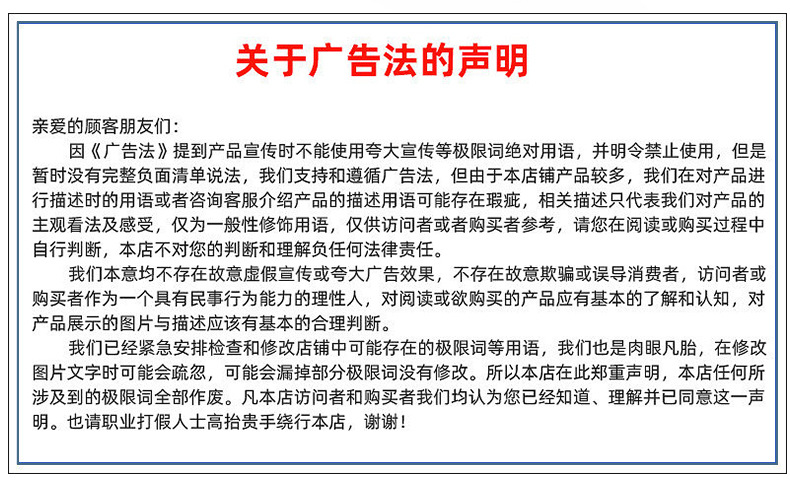 关于广告法的声明

亲爱的顾客朋友们：

因《广告法》提到产品宣传时不能使用夸大宣传等极限词绝对用语，并明令禁止使用，但是暂时没有完整负面清单说法，我们支持和遵循广告法，但由于本店铺产品较多，我们在对产品进行描述时的用语或者咨询客服介绍产品的描述用语可能存在瑕疵，相关描述只代表我们对产品的主观看法及感受，仅为一般性修饰用语，仅供访问者或者购买者参考，请您在阅读或购买过程中自行判断，本店不对您的判断和理解负任何法律责任。

我们本意均不存在故意虚假宣传或夸大广告效果，不存在故意欺骗或误导消费者，访问者或购买者作为一个具有民事行为能力的理性人，对阅读或欲购买的产品应有基本的了解和认知，对产品展示的图片与描述应该有基本的合理判断。

我们已经紧急安排检查和修改店铺中可能存在的极限词等用语，我们也是肉眼凡胎，在修改图片文字时可能会疏忽，可能会漏掉部分极限词没有修改。所以本店在此郑重声明，本店任何所涉及到的极限词全部作废。凡本店访问者和购买者我们均认为您已经知道、理解并已同意这一声明。也请职业打假人士高抬贵手绕行本店，谢谢！